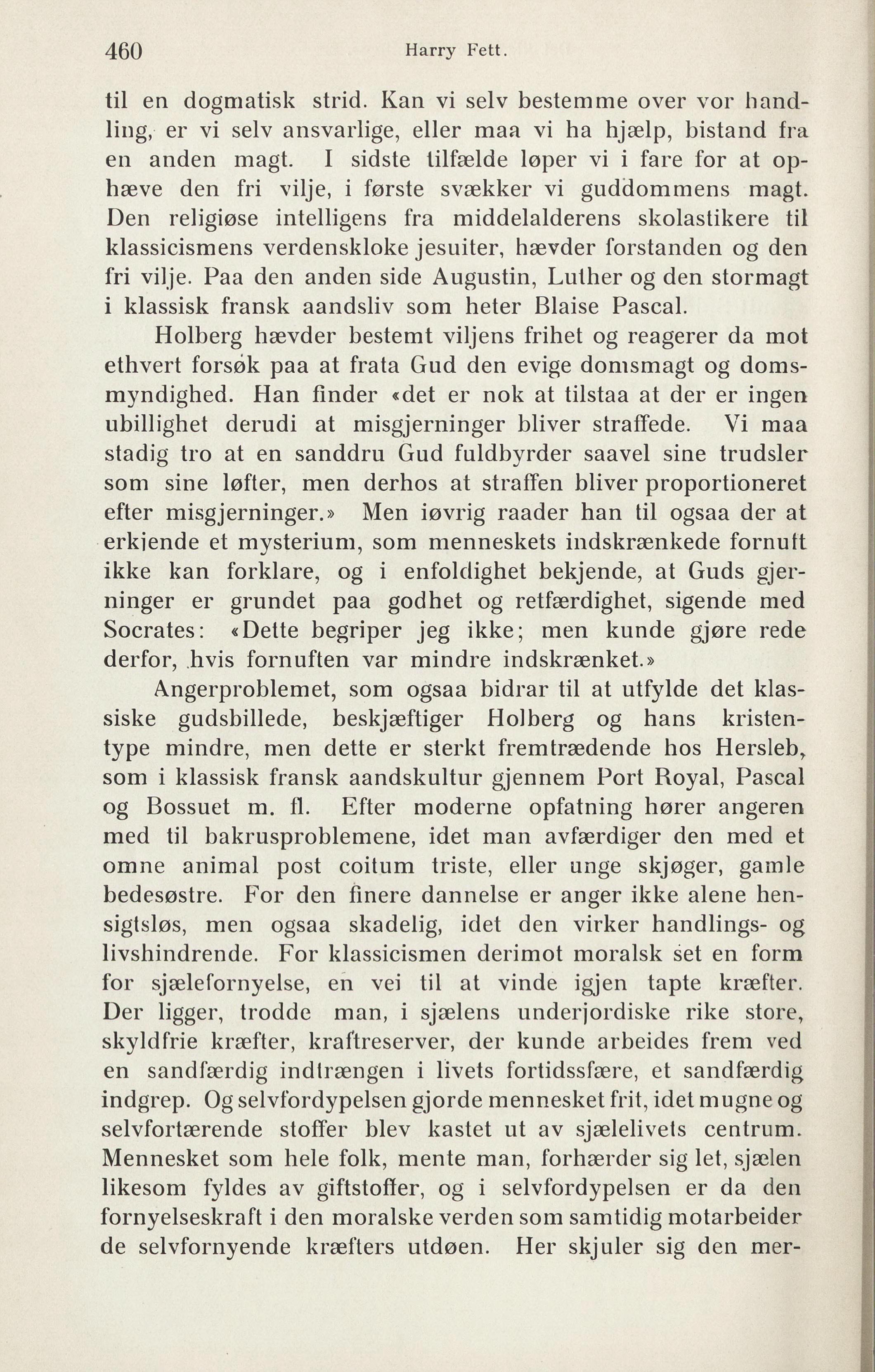 460 Harry Fett.

til en dogmatisk strid. Kan vi selv bestemme over vor handling, er vi selv ansvarlige, eller maa vi ha hjælp, bistand fra en anden magt. I sidste tilfælde løper vi i fare for at ophæve den fri vilje, i første svækker vi guddommens magt. Den religiøse intelligens fra middelalderens skolastikere til klassicismens verdenskloke jesuiter, hævder forstanden og den fri vilje. Paa den anden side Augustin, Luther og den stormagt i klassisk fransk aandsliv som heter Blaise Pascal.

Holberg hævder bestemt viljens frihet og reagerer da mot ethvert forsøk paa at frata Gud den evige domsmagt og domsmyndighed. Han finder «det er nok at tilstaa at der er ingen ubillighet derudi at misgjerninger bliver straffede. Vi maa stadig tro at en sanddru Gud fuldbyrder saavel sine trudsler som sine løfter, men derhos at straffen bliver proportioneret efter misgjerninger.» Men iøvrig raader han til ogsaa der at erkjende et mysterium, som menneskets indskrænkede fornuft ikke kan forklare, og i enfoldighet bekjende, at Guds gjerninger er grundet paa godhet og retfærdighet, sigende med Socrates: «Dette begriper jeg ikke; men kunde gjøre rede derfor, hvis fornuften var mindre indskrænket.»

Angerproblemet, som ogsaa bidrar til at utfylde det klassiske gudsbillede, beskjæftiger Holberg og hans kristentype mindre, men dette er sterkt fremtrædende hos Hersleb, som i klassisk fransk aandskultur gjennem Port Royal, Pascal og Bossuet m. fl. Efter moderne opfatning hører angeren med til bakrusproblemene, idet man avfærdiger den med et omne animal post coitum triste, eller unge skjøger, gamle bedesøstre. For den finere dannelse er anger ikke alene hensigtsløs, men ogsaa skadelig, idet den virker handlings- og livshindrende. For klassicismen derimot moralsk set en form for sjælefornyelse, en vei til at vinde igjen tapte kræfter. Der ligger, trodde man, i sjælens underjordiske rike store, skyldfrie kræfter, kraftreserver, der kunde arbeides frem ved en sandfærdig indtrængen i livets fortidssfære, et sandfærdig indgrep. Og selvfordypelsen gjorde mennesket frit, idet mugne og selvfortærende stoffer blev kastet ut av sjælelivets centrum. Mennesket som hele folk, mente man, forhærder sig let, sjælen likesom fyldes av giftstoffer, og i selvfordypelsen er da den fornyelseskraft i den moralske verden som samtidig motarbeider de selvfornyende kræfters utdøen. Her skjuler sig den mer-